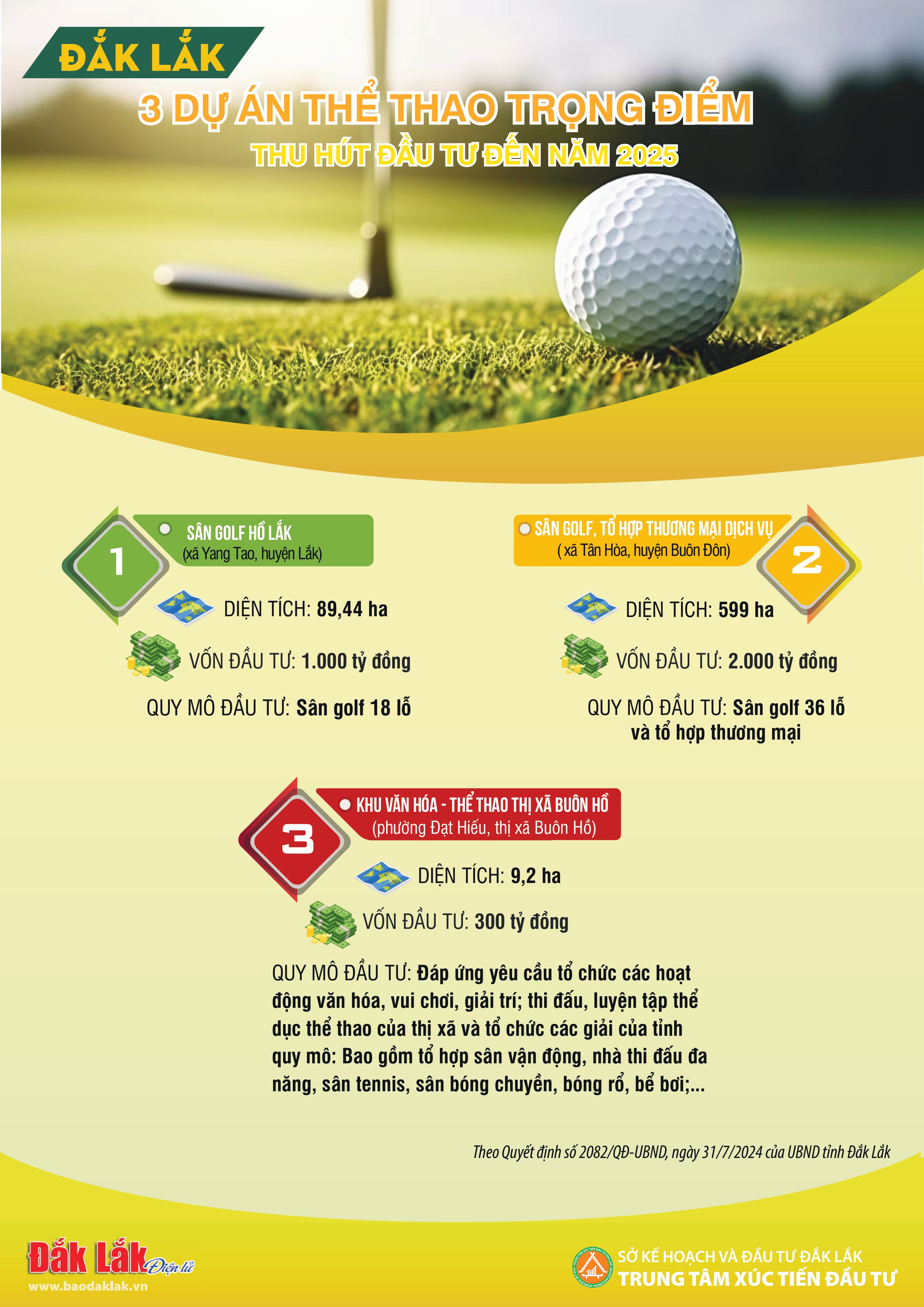 ĐẮK LẮK

3 DỰ ÁN THỂ THAO TRỌNG ĐIỂM

THU HÚT ĐẦU TƯ ĐẾN NĂM 2025

1

SÂN GOLF HỒ LẮK
(xã Yang Tao, huyện Lắk)

DIỆN TÍCH: 89,44 ha

VỐN ĐẦU TƯ: 1.000 tỷ đồng

QUY MÔ ĐẦU TƯ: Sân golf 18 lỗ

SÂN GOLF, TỔ HỢP THƯƠNG MẠI DỊCH VỤ
( xã Tân Hòa, huyện Buôn Đôn)

2

DIỆN TÍCH: 599 ha

VỐN ĐẦU TƯ: 2.000 tỷ đồng

QUY MÔ ĐẦU TƯ: Sân golf 36 lỗ và tổ hợp thương mại

3

KHU VĂN HÓA - THỂ THAO THỊ XÃ BUÔN HỒ
(phường Đạt Hiếu, thị xã Buôn Hồ)

DIỆN TÍCH: 9,2 ha

VỐN ĐẦU TƯ: 300 tỷ đồng

QUY MÔ ĐẦU TƯ: Đáp ứng yêu cầu tổ chức các hoạt động văn hóa, vui chơi, giải trí; thi đấu, luyện tập thể dục thể thao của thị xã và tổ chức các giải của tỉnh quy mô: Bao gồm tổ hợp sân vận động, nhà thi đấu đa năng, sân tennis, sân bóng chuyền, bóng rổ, bể bơi;...

Theo Quyết định số 2082/QĐ-UBND, ngày 31/7/2024 của UBND tỉnh Đắk Lắk

Đắk Lắk Điện tử
www.baodaklak.vn

SỞ KẾ HOẠCH VÀ ĐẦU TƯ ĐẮK LẮK
TRUNG TÂM XÚC TIẾN ĐẦU TƯ